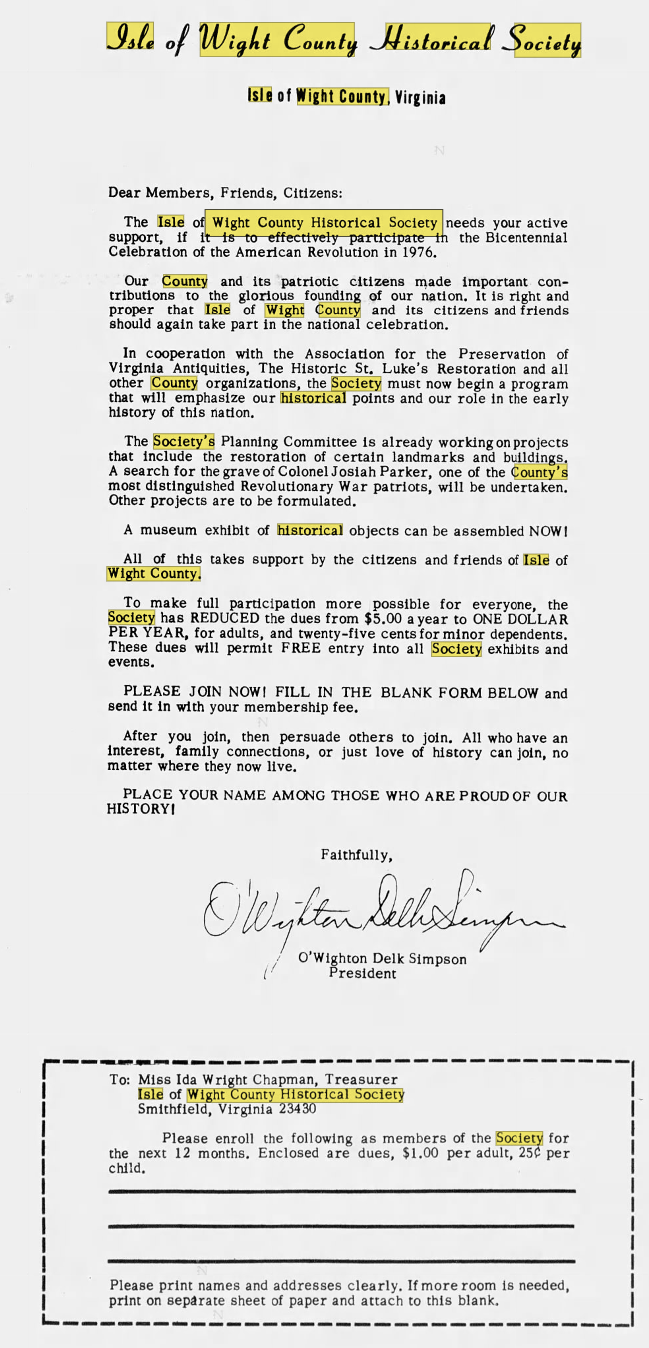 Isle of Wight County Historical Society

Isle of Wight County, Virginia

Dear Members, Friends, Citizens:

The Isle of Wight County Historical Society needs your active support, if it is to effectively participate in the Bicentennial Celebration of the American Revolution in 1976.

Our County and its patriotic citizens made important contributions to the glorious founding of our nation. It is right and proper that Isle of Wight County and its citizens and friends should again take part in the national celebration.

In cooperation with the Association for the Preservation of Virginia Antiquities, The Historic St. Luke's Restoration and all other County organizations, the Society must now begin a program that will emphasize our historical points and our role in the early history of this nation.

The Society's Planning Committee is already working on projects that include the restoration of certain landmarks and buildings. A search for the grave of Colonel Josiah Parker, one of the County's most distinguished Revolutionary War patriots, will be undertaken. Other projects are to be formulated.

A museum exhibit of historical objects can be assembled NOW!

All of this takes support by the citizens and friends of Isle of Wight County.

To make full participation more possible for everyone, the Society has REDUCED the dues from $5.00 a year to ONE DOLLAR PER YEAR, for adults, and twenty-five cents for minor dependents. These dues will permit FREE entry into all Society exhibits and events.

PLEASE JOIN NOW! FILL IN THE BLANK FORM BELOW and send it in with your membership fee.

After you join, then persuade others to join. All who have an interest, family connections, or just love of history can join, no matter where they now live.

PLACE YOUR NAME AMONG THOSE WHO ARE PROUD OF OUR HISTORY!

Faithfully,

O'Wighton Delk Simpson

O'Wighton Delk Simpson
President

To: Miss Ida Wright Chapman, Treasurer
Isle of Wight County Historical Society
Smithfield, Virginia 23430

Please enroll the following as members of the Society for the next 12 months. Enclosed are dues, $1.00 per adult, 25¢ per child.

Please print names and addresses clearly. If more room is needed, print on separate sheet of paper and attach to this blank.